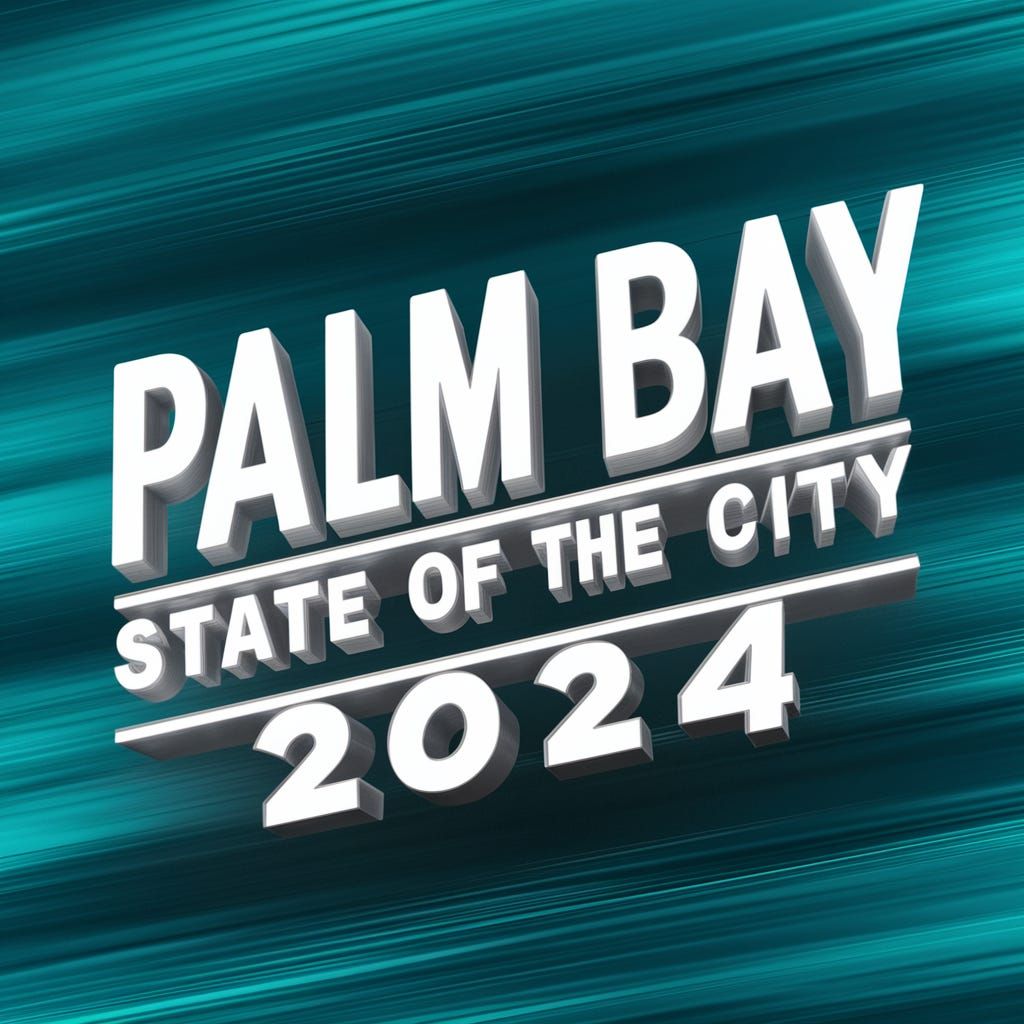 PALM BAY
STATE OF THE CITY
2024